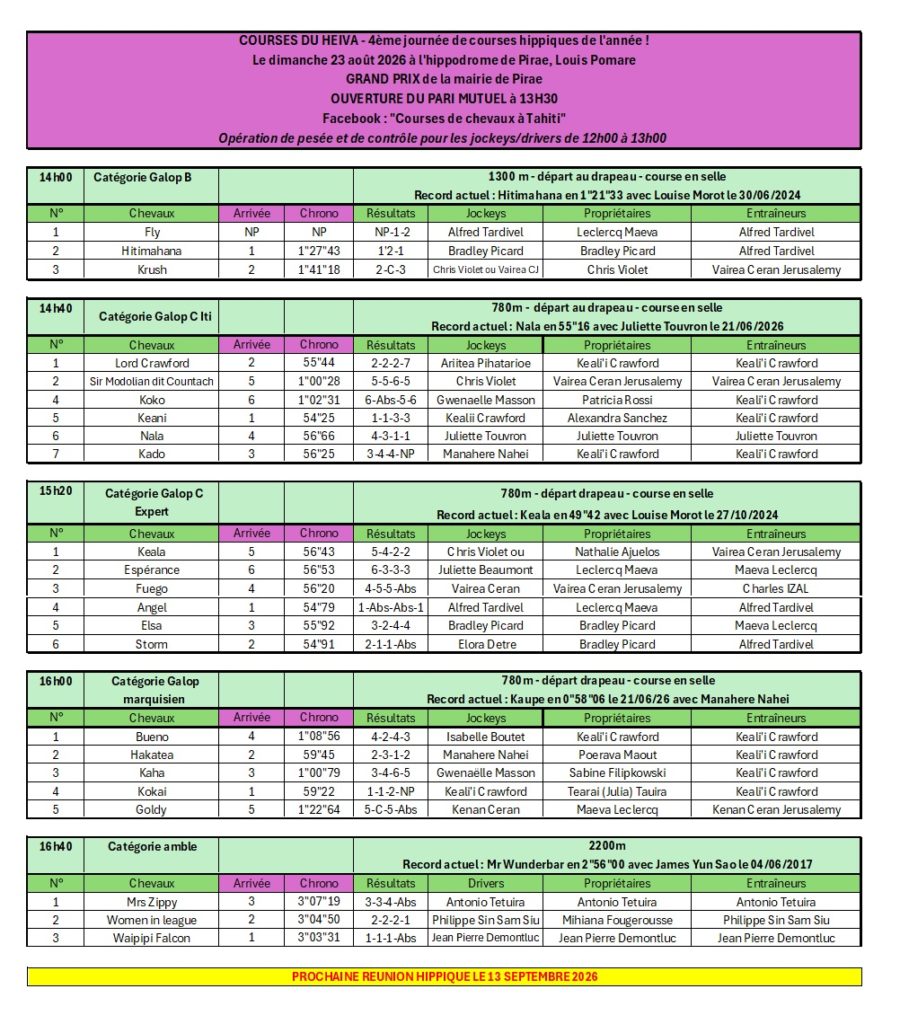 COURSES DU HEIVA - 4ème journée de courses hippiques de l'année !
Le dimanche 23 août 2026 à l'hippodrome de Pirae, Louis Pomare
GRAND PRIX de la mairie de Pirae
OUVERTURE DU PARI MUTUEL à 13H30
Facebook : "Courses de chevaux à Tahiti"
Opération de pesée et de contrôle pour les jockeys/drivers de 12h00 à 13h00

| 14h00 | Catégorie Galop B | | | 1300 m - départ au drapeau - course en selle Record actuel : Hitimahana en 1"21"33 avec Louise Morot le 30/06/2024 | | | |
|---|---|---|---|---|---|---|---|
| N° | Chevaux | Arrivée | Chrono | Résultats | Jockeys | Propriétaires | Entraîneurs |
| 1 | Fly | NP | NP | NP-1-2 | Alfred Tardivel | Leclercq Maeva | Alfred Tardivel |
| 2 | Hitimahana | 1 | 1"27"43 | 1'2-1 | Bradley Picard | Bradley Picard | Alfred Tardivel |
| 3 | Krush | 2 | 1"41"18 | 2-C-3 | Chris Violet ou Vairea CJ | Chris Violet | Vairea Ceran Jerusalemy |

| 14h40 | Catégorie Galop C Iti | | | 780m - départ au drapeau - course en selle Record actuel : Nala en 55"16 avec Juliette Touvron le 21/06/2026 | | | |
|---|---|---|---|---|---|---|---|
| N° | Chevaux | Arrivée | Chrono | Résultats | Jockeys | Propriétaires | Entraîneurs |
| 1 | Lord Crawford | 2 | 55"44 | 2-2-2-7 | Aritea Pihatarioe | Keali'i Crawford | Keali'i Crawford |
| 2 | Sir Modolian dit Countach | 5 | 1"00"28 | 5-5-6-5 | Chris Violet | Vairea Ceran Jerusalemy | Vairea Ceran Jerusalemy |
| 4 | Koko | 6 | 1"02"31 | 6-Abs-5-6 | Gwenaelle Masson | Patricia Rossi | Keali'i Crawford |
| 5 | Keani | 1 | 54"25 | 1-1-3-3 | Kealii Crawford | Alexandra Sanchez | Keali'i Crawford |
| 6 | Nala | 4 | 56"66 | 4-3-1-1 | Juliette Touvron | Juliette Touvron | Juliette Touvron |
| 7 | Kado | 3 | 56"25 | 3-4-4-NP | Manahere Nahei | Keali'i Crawford | Keali'i Crawford |

| 15h20 | Catégorie Galop C Expert | | | 780m - départ drapeau - course en selle Record actuel : Keala en 49"42 avec Louise Morot le 27/10/2024 | | | |
|---|---|---|---|---|---|---|---|
| N° | Chevaux | Arrivée | Chrono | Résultats | Jockeys | Propriétaires | Entraîneurs |
| 1 | Keala | 5 | 56"43 | 5-4-2-2 | Chris Violet ou | Nathalie Ajuelos | Vairea Ceran Jerusalemy |
| 2 | Espérance | 6 | 56"53 | 6-3-3-3 | Juliette Beaumont | Leclercq Maeva | Maeva Leclercq |
| 3 | Fuego | 4 | 56"20 | 4-5-5-Abs | Vairea Ceran | Vairea Ceran Jerusalemy | Charles IZAL |
| 4 | Angel | 1 | 54"79 | 1-Abs-Abs-1 | Alfred Tardivel | Leclercq Maeva | Alfred Tardivel |
| 5 | Elsa | 3 | 55"92 | 3-2-4-4 | Bradley Picard | Bradley Picard | Maeva Leclercq |
| 6 | Storm | 2 | 54"91 | 2-1-1-Abs | Elora Detre | Bradley Picard | Alfred Tardivel |

| 16h00 | Catégorie Galop marquisien | | | 780m - départ drapeau - course en selle Record actuel : Kaupe en 0"58"06 le 21/06/26 avec Manahere Nahei | | | |
|---|---|---|---|---|---|---|---|
| N° | Chevaux | Arrivée | Chrono | Résultats | Jockeys | Propriétaires | Entraîneurs |
| 1 | Bueno | 4 | 1"08"56 | 4-2-4-3 | Isabelle Boutet | Keali'i Crawford | Keali'i Crawford |
| 2 | Hakatea | 2 | 59"45 | 2-3-1-2 | Manahere Nahei | Poerava Maout | Keali'i Crawford |
| 3 | Kaha | 3 | 1"00"79 | 3-4-6-5 | Gwenaelle Masson | Sabine Filipkowski | Keali'i Crawford |
| 4 | Kokai | 1 | 59"22 | 1-1-2-NP | Keali'i Crawford | Tearai (Julia) Tauira | Keali'i Crawford |
| 5 | Goldy | 5 | 1"22"64 | 5-C-5-Abs | Kenan Ceran | Maeva Leclercq | Kenan Ceran Jerusalemy |

| 16h40 | Catégorie amble | | | 2200m Record actuel : Mr Wunderbar en 2"56"00 avec James Yun Sao le 04/06/2017 | | | |
|---|---|---|---|---|---|---|---|
| N° | Chevaux | Arrivée | Chrono | Résultats | Drivers | Propriétaires | Entraîneurs |
| 1 | Mrs Zippy | 3 | 3"07"19 | 3-3-4-Abs | Antonio Tetuira | Antonio Tetuira | Antonio Tetuira |
| 2 | Women in league | 2 | 3"04"50 | 2-2-2-1 | Philippe Sin Sam Siu | Mihiana Fougerousse | Philippe Sin Sam Siu |
| 3 | Waipipi Falcon | 1 | 3"03"31 | 1-1-1-Abs | Jean Pierre Demontluc | Jean Pierre Demontluc | Jean Pierre Demontluc |

PROCHAINE REUNION HIPPIQUE LE 13 SEPTEMBRE 2026